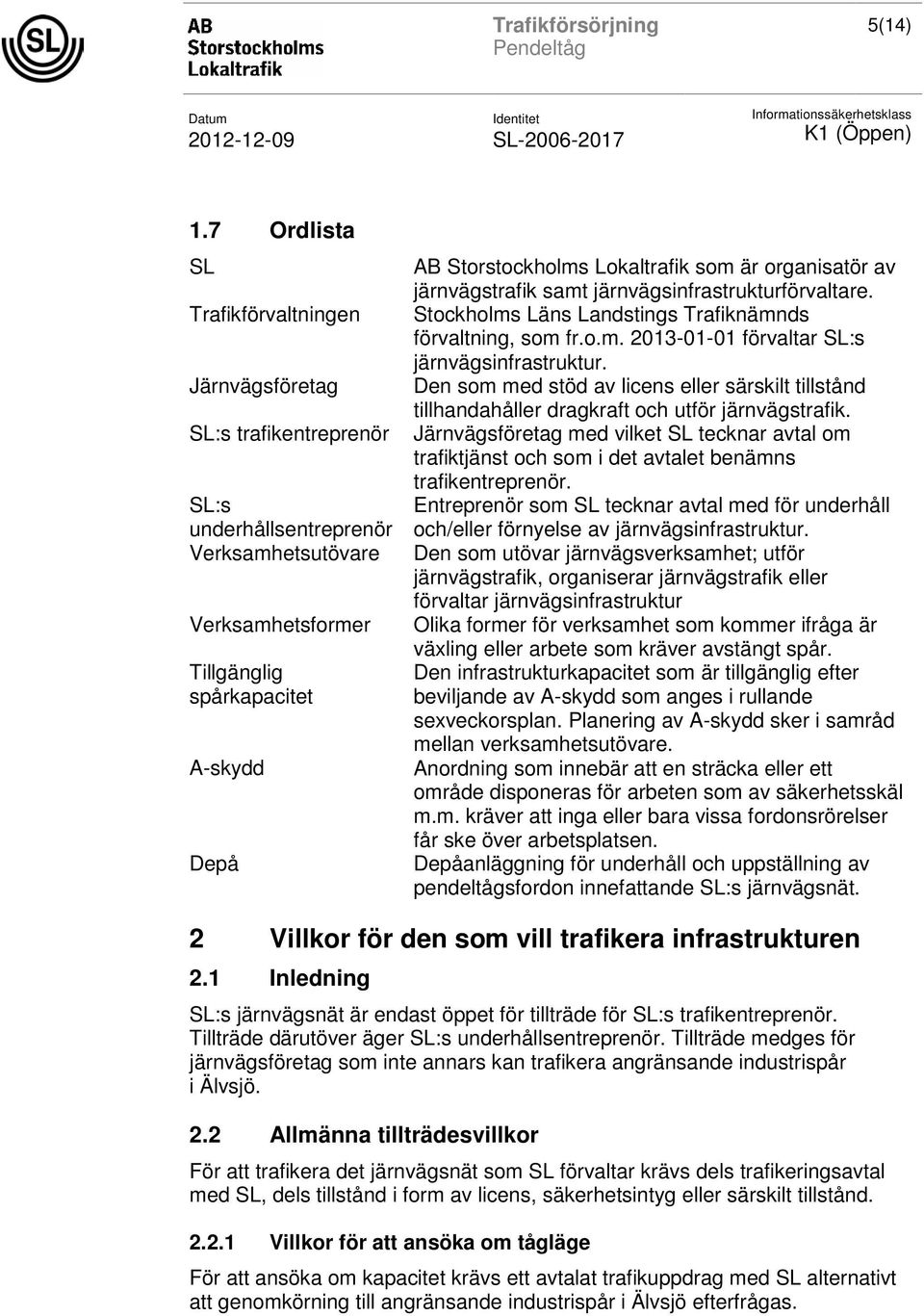 SL

AB Storstockholms Lokaltrafik

Trafikförsörjning
Pendeltåg

5(14)

Datum
2012-12-09

Identitet
SL-2006-2017

Informationssäkerhetsklass
K1 (Öppen)

1.7 Ordlista

| | |
|---|---|
| SL | AB Storstockholms Lokaltrafik som är organisatör av järnvägstrafik samt järnvägsinfrastrukturförvaltare. |
| Trafikförvaltningen | Stockholms Läns Landstings Trafiknämnds förvaltning, som fr.o.m. 2013-01-01 förvaltar SL:s järnvägsinfrastruktur. |
| Järnvägsföretag | Den som med stöd av licens eller särskilt tillstånd tillhandahåller dragkraft och utför järnvägstrafik. |
| SL:s trafikentreprenör | Järnvägsföretag med vilket SL tecknar avtal om trafiktjänst och som i det avtalet benämns trafikentreprenör. |
| SL:s underhållsentreprenör | Entreprenör som SL tecknar avtal med för underhåll och/eller förnyelse av järnvägsinfrastruktur. |
| Verksamhetsutövare | Den som utövar järnvägsverksamhet; utför järnvägstrafik, organiserar järnvägstrafik eller förvaltar järnvägsinfrastruktur |
| Verksamhetsformer | Olika former för verksamhet som kommer ifråga är växling eller arbete som kräver avstängt spår. |
| Tillgänglig spårkapacitet | Den infrastrukturkapacitet som är tillgänglig efter beviljande av A-skydd som anges i rullande sexveckorsplan. Planering av A-skydd sker i samråd mellan verksamhetsutövare. |
| A-skydd | Anordning som innebär att en sträcka eller ett område disponeras för arbeten som av säkerhetsskäl m.m. kräver att inga eller bara vissa fordonsrörelser får ske över arbetsplatsen. |
| Depå | Depåanläggning för underhåll och uppställning av pendeltågsfordon innefattande SL:s järnvägsnät. |

2 Villkor för den som vill trafikera infrastrukturen

2.1 Inledning

SL:s järnvägsnät är endast öppet för tillträde för SL:s trafikentreprenör. Tillträde därutöver äger SL:s underhållsentreprenör. Tillträde medges för järnvägsföretag som inte annars kan trafikera angränsande industrispår i Älvsjö.

2.2 Allmänna tillträdesvillkor

För att trafikera det järnvägsnät som SL förvaltar krävs dels trafikeringsavtal med SL, dels tillstånd i form av licens, säkerhetsintyg eller särskilt tillstånd.

2.2.1 Villkor för att ansöka om tågläge

För att ansöka om kapacitet krävs ett avtalat trafikuppdrag med SL alternativt att genomkörning till angränsande industrispår i Älvsjö efterfrågas.